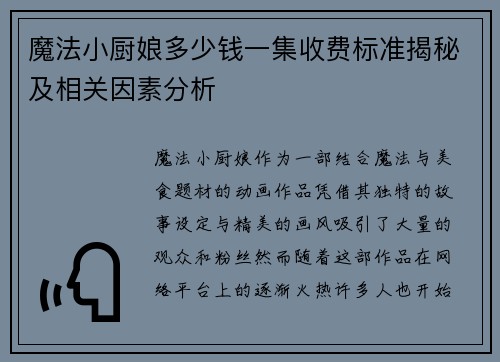 魔法小厨娘多少钱一集收费标准揭秘及相关因素分析

魔法小厨娘作为一部结合魔法与美食题材的动画作品凭借其独特的故事设定与精美的画风吸引了大量的观众和粉丝然而随着这部作品在网络平台上的逐渐火热许多人也开始